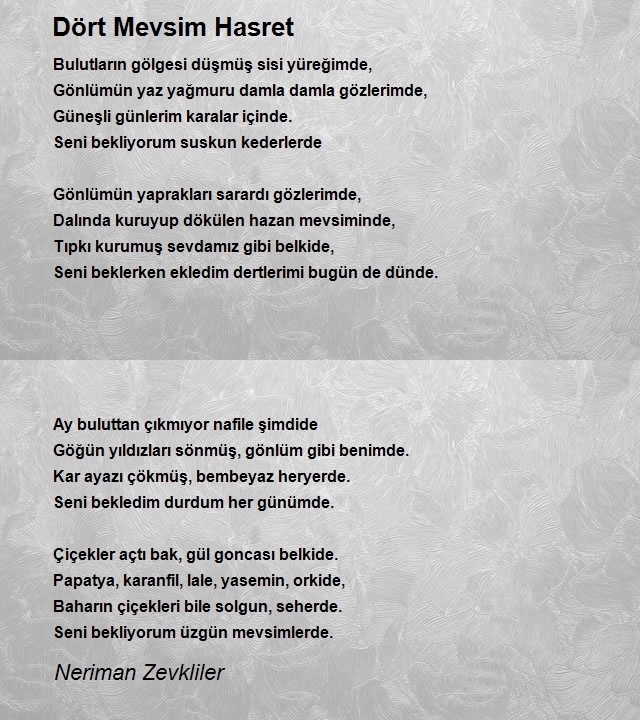 Dört Mevsim Hasret

Bulutların gölgesi düşmüş sisi yüreğimde,
Gönlümün yaz yağmuru damla damla gözlerimde,
Güneşli günlerim karalar içinde.
Seni bekliyorum suskun kederlerde

Gönlümün yaprakları sarardı gözlerimde,
Dalında kuruyup dökülen hazan mevsiminde,
Tıpkı kurumuş sevdamız gibi belkide,
Seni beklerken ekledim dertlerimi bugün de dünde.

Ay buluttan çıkmıyor nafile şimdide
Göğün yıldızları sönmüş, gönlüm gibi benimde.
Kar ayazı çökmüş, bembeyaz heryerde.
Seni bekledim durdum her günümde.

Çiçekler açtı bak, gül goncası belkide.
Papatya, karanfil, lale, yasemin, orkide,
Baharın çiçekleri bile solgun, seherde.
Seni bekliyorum üzgün mevsimlerde.

Neriman Zevkliler